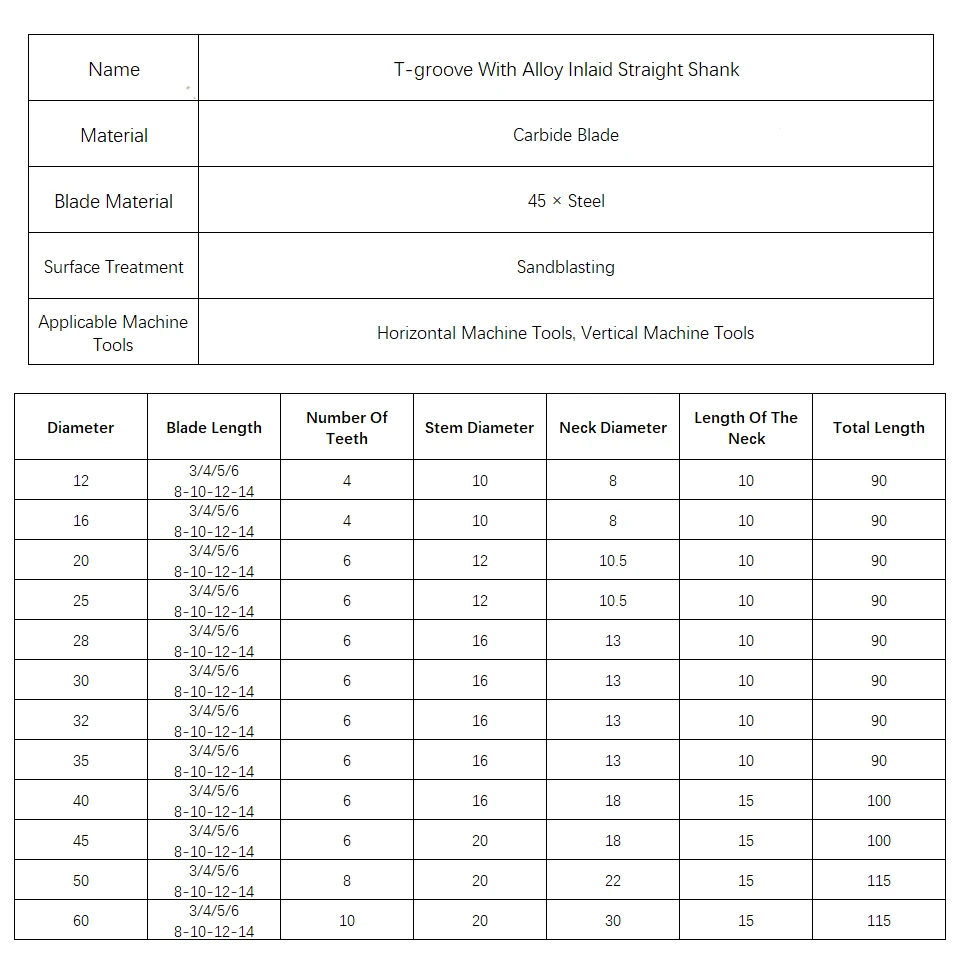 | Name | T-groove With Alloy Inlaid Straight Shank |
|---|---|
| Material | Carbide Blade |
| Blade Material | 45 × Steel |
| Surface Treatment | Sandblasting |
| Applicable Machine Tools | Horizontal Machine Tools, Vertical Machine Tools |

| Diameter | Blade Length | Number Of Teeth | Stem Diameter | Neck Diameter | Length Of The Neck | Total Length |
|---|---|---|---|---|---|---|
| 12 | 3/4/5/6 8-10-12-14 | 4 | 10 | 8 | 10 | 90 |
| 16 | 3/4/5/6 8-10-12-14 | 4 | 10 | 8 | 10 | 90 |
| 20 | 3/4/5/6 8-10-12-14 | 6 | 12 | 10.5 | 10 | 90 |
| 25 | 3/4/5/6 8-10-12-14 | 6 | 12 | 10.5 | 10 | 90 |
| 28 | 3/4/5/6 8-10-12-14 | 6 | 16 | 13 | 10 | 90 |
| 30 | 3/4/5/6 8-10-12-14 | 6 | 16 | 13 | 10 | 90 |
| 32 | 3/4/5/6 8-10-12-14 | 6 | 16 | 13 | 10 | 90 |
| 35 | 3/4/5/6 8-10-12-14 | 6 | 16 | 13 | 10 | 90 |
| 40 | 3/4/5/6 8-10-12-14 | 6 | 16 | 18 | 15 | 100 |
| 45 | 3/4/5/6 8-10-12-14 | 6 | 20 | 18 | 15 | 100 |
| 50 | 3/4/5/6 8-10-12-14 | 8 | 20 | 22 | 15 | 115 |
| 60 | 3/4/5/6 8-10-12-14 | 10 | 20 | 30 | 15 | 115 |